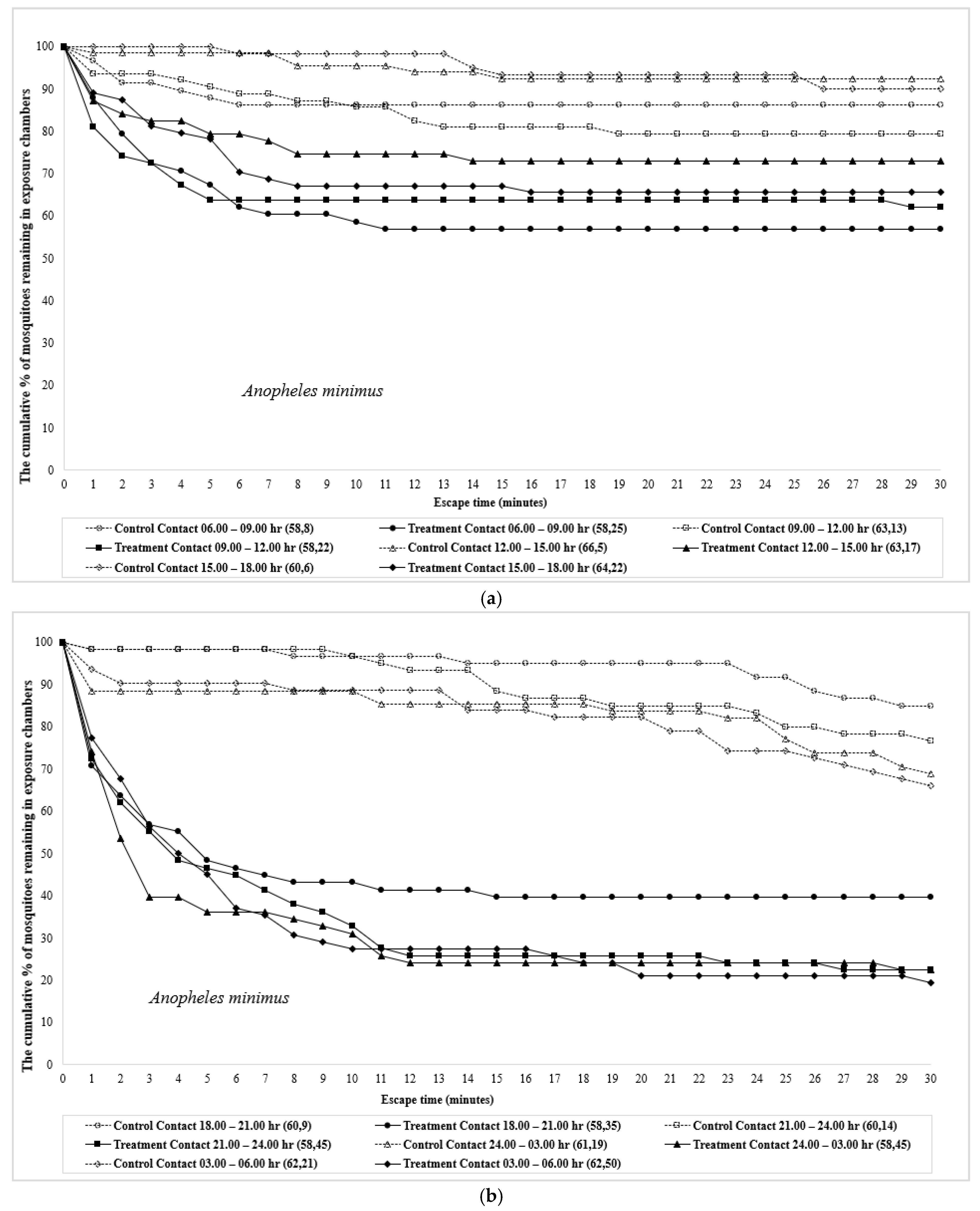 The cumulative % of mosquitoes remaining in exposure chambers

100
90
80
70
60
50
40
30
20
10
0

Anopheles minimus

0 1 2 3 4 5 6 7 8 9 10 11 12 13 14 15 16 17 18 19 20 21 22 23 24 25 26 27 28 29 30

Escape time (minutes)

Control Contact 06.00 – 09.00 hr (58,8)
Treatment Contact 06.00 – 09.00 hr (58,25)
Control Contact 09.00 – 12.00 hr (63,13)
Treatment Contact 09.00 – 12.00 hr (58,22)
Control Contact 12.00 – 15.00 hr (66,5)
Treatment Contact 12.00 – 15.00 hr (63,17)
Control Contact 15.00 – 18.00 hr (60,6)
Treatment Contact 15.00 – 18.00 hr (64,22)

(a)

The cumulative % of mosquitoes remaining in exposure chambers

100
90
80
70
60
50
40
30
20
10
0

Anopheles minimus

0 1 2 3 4 5 6 7 8 9 10 11 12 13 14 15 16 17 18 19 20 21 22 23 24 25 26 27 28 29 30

Escape time (minutes)

Control Contact 18.00 – 21.00 hr (60,9)
Treatment Contact 18.00 – 21.00 hr (58,35)
Control Contact 21.00 – 24.00 hr (60,14)
Treatment Contact 21.00 – 24.00 hr (58,45)
Control Contact 24.00 – 03.00 hr (61,19)
Treatment Contact 24.00 – 03.00 hr (58,45)
Control Contact 03.00 – 06.00 hr (62,21)
Treatment Contact 03.00 – 06.00 hr (62,50)

(b)